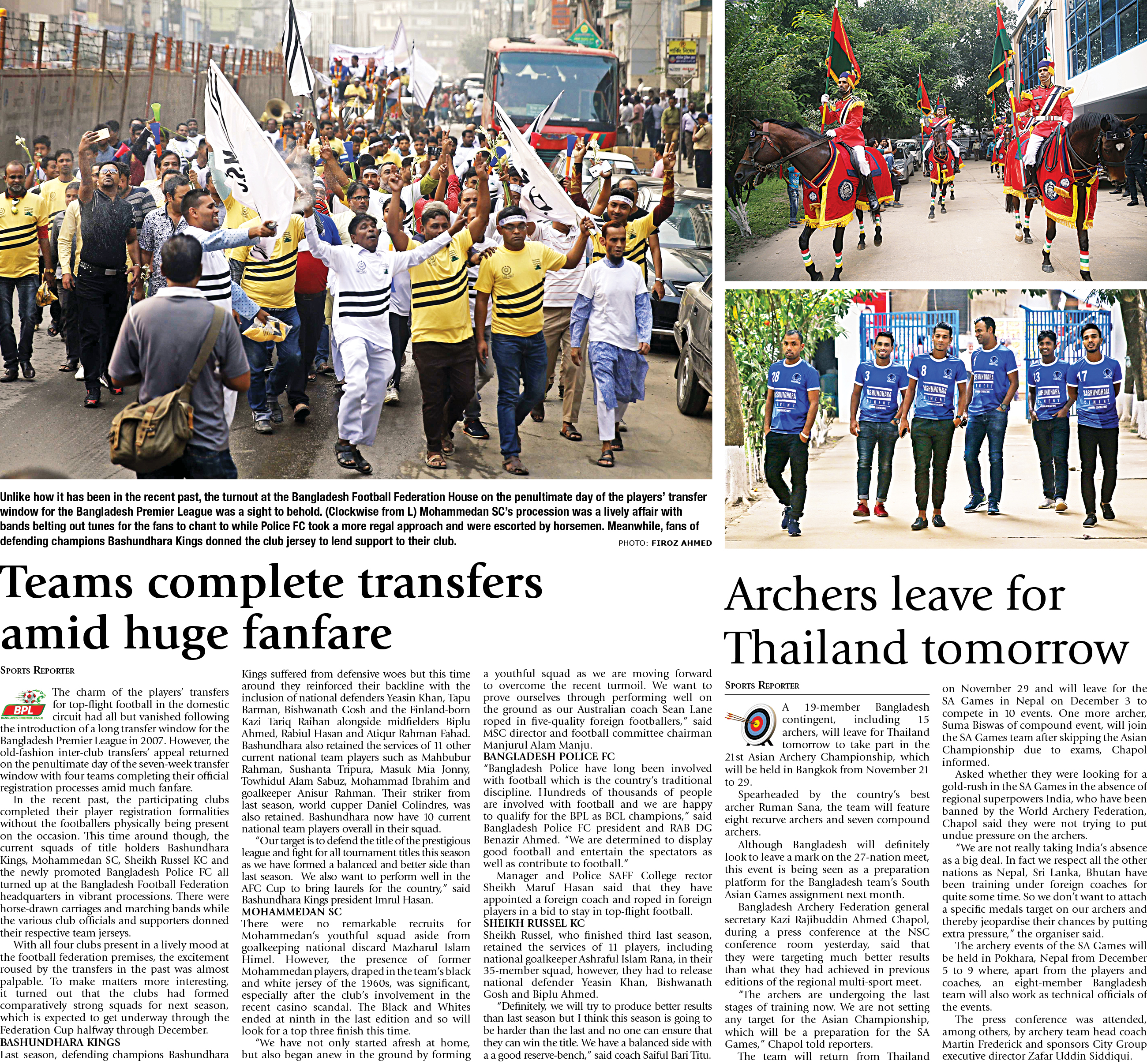 Unlike how it has been in the recent past, the turnout at the Bangladesh Football Federation House on the penultimate day of the players' transfer window for the Bangladesh Premier League was a sight to behold. (Clockwise from L) Mohammedan SC's procession was a lively affair with bands belting out tunes for the fans to chant to while Police FC took a more regal approach and were escorted by horsemen. Meanwhile, fans of defending champions Bashundhara Kings donned the club jersey to lend support to their club.

PHOTO: FIROZ AHMED

Teams complete transfers amid huge fanfare

SPORTS REPORTER

BPL
BANGLADESH PREMIER LEAGUE

The charm of the players' transfers for top-flight football in the domestic circuit had all but vanished following the introduction of a long transfer window for the Bangladesh Premier League in 2007. However, the old-fashion inter-club transfers' appeal returned on the penultimate day of the seven-week transfer window with four teams completing their official registration processes amid much fanfare.

In the recent past, the participating clubs completed their player registration formalities without the footballers physically being present on the occasion. This time around though, the current squads of title holders Bashundhara Kings, Mohammedan SC, Sheikh Russel KC and the newly promoted Bangladesh Police FC all turned up at the Bangladesh Football Federation headquarters in vibrant processions. There were horse-drawn carriages and marching bands while the various club officials and supporters donned their respective team jerseys.

With all four clubs present in a lively mood at the football federation premises, the excitement roused by the transfers in the past was almost palpable. To make matters more interesting, it turned out that the clubs had formed comparatively strong squads for next season, which is expected to get underway through the Federation Cup halfway through December.

BASHUNDHARA KINGS

Last season, defending champions Bashundhara Kings suffered from defensive woes but this time around they reinforced their backline with the inclusion of national defenders Yeasin Khan, Tapu Barman, Bishwanath Gosh and the Finland-born Kazi Tariq Raihan alongside midfielders Biplu Ahmed, Rabiul Hasan and Atiqur Rahman Fahad. Bashundhara also retained the services of 11 other current national team players such as Mahbubur Rahman, Sushanta Tripura, Masuk Mia Jonny, Towhidul Alam Sabuz, Mohammad Ibrahim and goalkeeper Anisur Rahman. Their striker from last season, world cupper Daniel Colindres, was also retained. Bashundhara now have 10 current national team players overall in their squad.

"Our target is to defend the title of the prestigious league and fight for all tournament titles this season as we have formed a balanced and better side than last season. We also want to perform well in the AFC Cup to bring laurels for the country," said Bashundhara Kings president Imrul Hasan.

MOHAMMEDAN SC

There were no remarkable recruits for Mohammedan's youthful squad aside from goalkeeping national discard Mazharul Islam Himel. However, the presence of former Mohammedan players, draped in the team's black and white jersey of the 1960s, was significant, especially after the club's involvement in the recent casino scandal. The Black and Whites ended at ninth in the last edition and so will look for a top three finish this time.

"We have not only started afresh at home, but also began anew in the ground by forming a youthful squad as we are moving forward to overcome the recent turmoil. We want to prove ourselves through performing well on the ground as our Australian coach Sean Lane roped in five-quality foreign footballers," said MSC director and football committee chairman Manjurul Alam Manju.

BANGLADESH POLICE FC

"Bangladesh Police have long been involved with football which is the country's traditional discipline. Hundreds of thousands of people are involved with football and we are happy to qualify for the BPL as BCL champions," said Bangladesh Police FC president and RAB DG Benazir Ahmed. "We are determined to display good football and entertain the spectators as well as contribute to football."

Manager and Police SAFF College rector Sheikh Maruf Hasan said that they have appointed a foreign coach and roped in foreign players in a bid to stay in top-flight football.

SHEIKH RUSSEL KC

Sheikh Russel, who finished third last season, retained the services of 11 players, including national goalkeeper Ashraful Islam Rana, in their 35-member squad, however, they had to release national defender Yeasin Khan, Bishwanath Gosh and Biplu Ahmed.

"Definitely, we will try to produce better results than last season but I think this season is going to be harder than the last and no one can ensure that they can win the title. We have a balanced side with a a good reserve-bench," said coach Saiful Bari Titu.

Archers leave for Thailand tomorrow

SPORTS REPORTER

A 19-member Bangladesh contingent, including 15 archers, will leave for Thailand tomorrow to take part in the 21st Asian Archery Championship, which will be held in Bangkok from November 21 to 29.

Spearheaded by the country's best archer Ruman Sana, the team will feature eight recurve archers and seven compound archers.

Although Bangladesh will definitely look to leave a mark on the 27-nation meet, this event is being seen as a preparation platform for the Bangladesh team's South Asian Games assignment next month.

Bangladesh Archery Federation general secretary Kazi Rajibuddin Ahmed Chapol, during a press conference at the NSC conference room yesterday, said that they were targeting much better results than what they had achieved in previous editions of the regional multi-sport meet.

"The archers are undergoing the last stages of training now. We are not setting any target for the Asian Championship, which will be a preparation for the SA Games," Chapol told reporters.

The team will return from Thailand on November 29 and will leave for the SA Games in Nepal on December 3 to compete in 10 events. One more archer, Suma Biswas of compound event, will join the SA Games team after skipping the Asian Championship due to exams, Chapol informed.

Asked whether they were looking for a gold-rush in the SA Games in the absence of regional superpowers India, who have been banned by the World Archery Federation, Chapol said they were not trying to put undue pressure on the archers.

"We are not really taking India's absence as a big deal. In fact we respect all the other nations as Nepal, Sri Lanka, Bhutan have been training under foreign coaches for quite some time. So we don't want to attach a specific medals target on our archers and thereby jeopardise their chances by putting extra pressure," the organiser said.

The archery events of the SA Games will be held in Pokhara, Nepal from December 5 to 9 where, apart from the players and coaches, an eight-member Bangladesh team will also work as technical officials of the events.

The press conference was attended, among others, by archery team head coach Martin Frederick and sponsors City Group executive director Zafar Uddin Siddiqui.